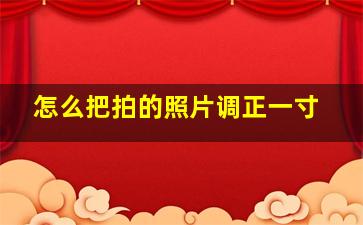 怎么把拍的照片调正一寸